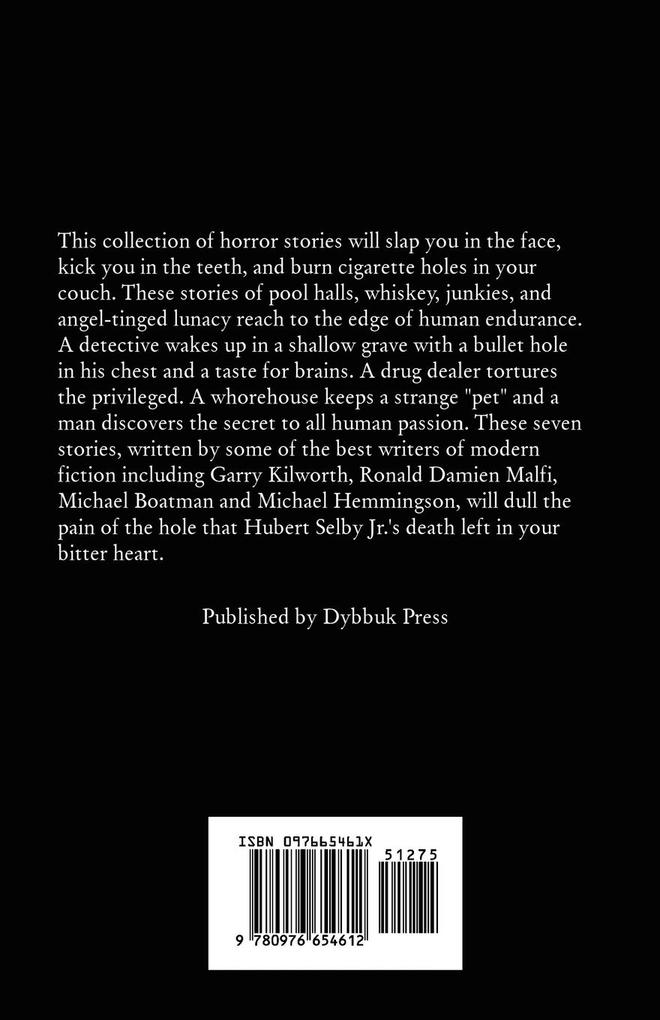 This collection of horror stories will slap you in the face, kick you in the teeth, and burn cigarette holes in your couch. These stories of pool halls, whiskey, junkies, and angel-tinged lunacy reach to the edge of human endurance. A detective wakes up in a shallow grave with a bullet hole in his chest and a taste for brains. A drug dealer tortures the privileged. A whorehouse keeps a strange "pet" and a man discovers the secret to all human passion. These seven stories, written by some of the best writers of modern fiction including Garry Kilworth, Ronald Damien Malfi, Michael Boatman and Michael Hemmingson, will dull the pain of the hole that Hubert Selby Jr.'s death left in your bitter heart.

Published by Dybbuk Press

ISBN 097665461X

51275

9 780976 654612